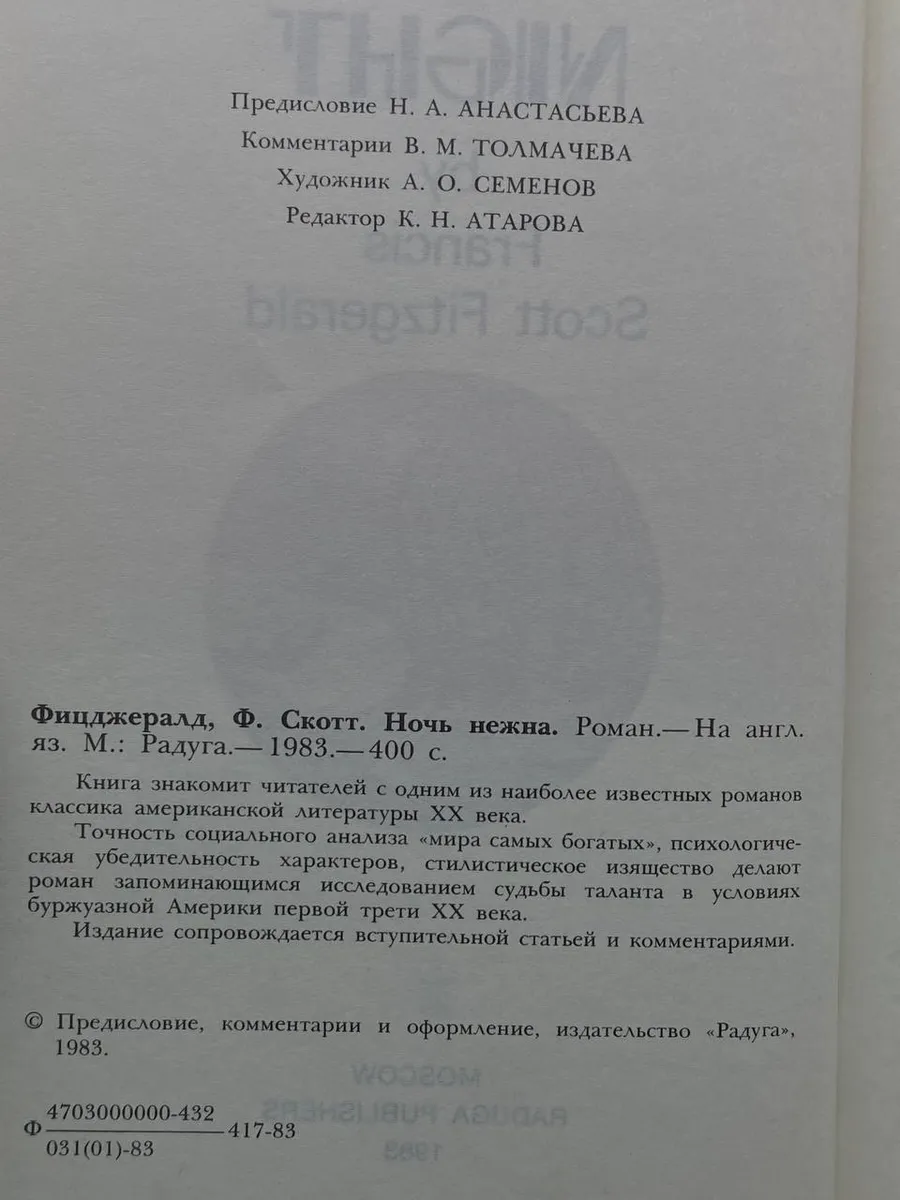 Предисловие Н. А. АНАСТАСЬЕВА
Комментарии В. М. ТОЛМАЧЕВА
Художник А. О. СЕМЕНОВ
Редактор К. Н. АТАРОВА

Фицджералд, Ф. Скотт. Ночь нежна. Роман.— На англ. яз. М.: Радуга.— 1983.— 400 с.

Книга знакомит читателей с одним из наиболее известных романов классика американской литературы XX века.

Точность социального анализа «мира самых богатых», психологическая убедительность характеров, стилистическое изящество делают роман запоминающимся исследованием судьбы таланта в условиях буржуазной Америки первой трети XX века.

Издание сопровождается вступительной статьей и комментариями.

© Предисловие, комментарии и оформление, издательство «Радуга», 1983.

Ф $\frac{4703000000-432}{031(01)-83}$ 417-83